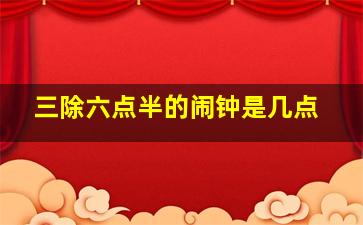 三除六点半的闹钟是几点